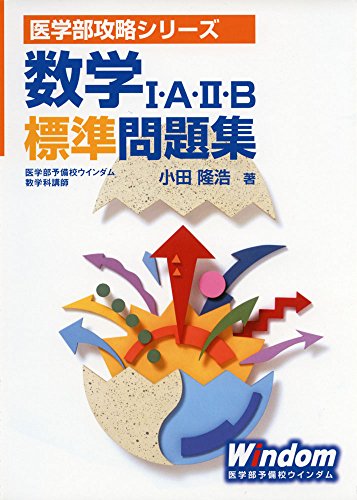 医学部攻略シリーズ

数学I·A·II·B
標準問題集

医学部予備校ウインダム
数学科講師

小田 隆浩 著

Windom
医学部予備校ウインダム